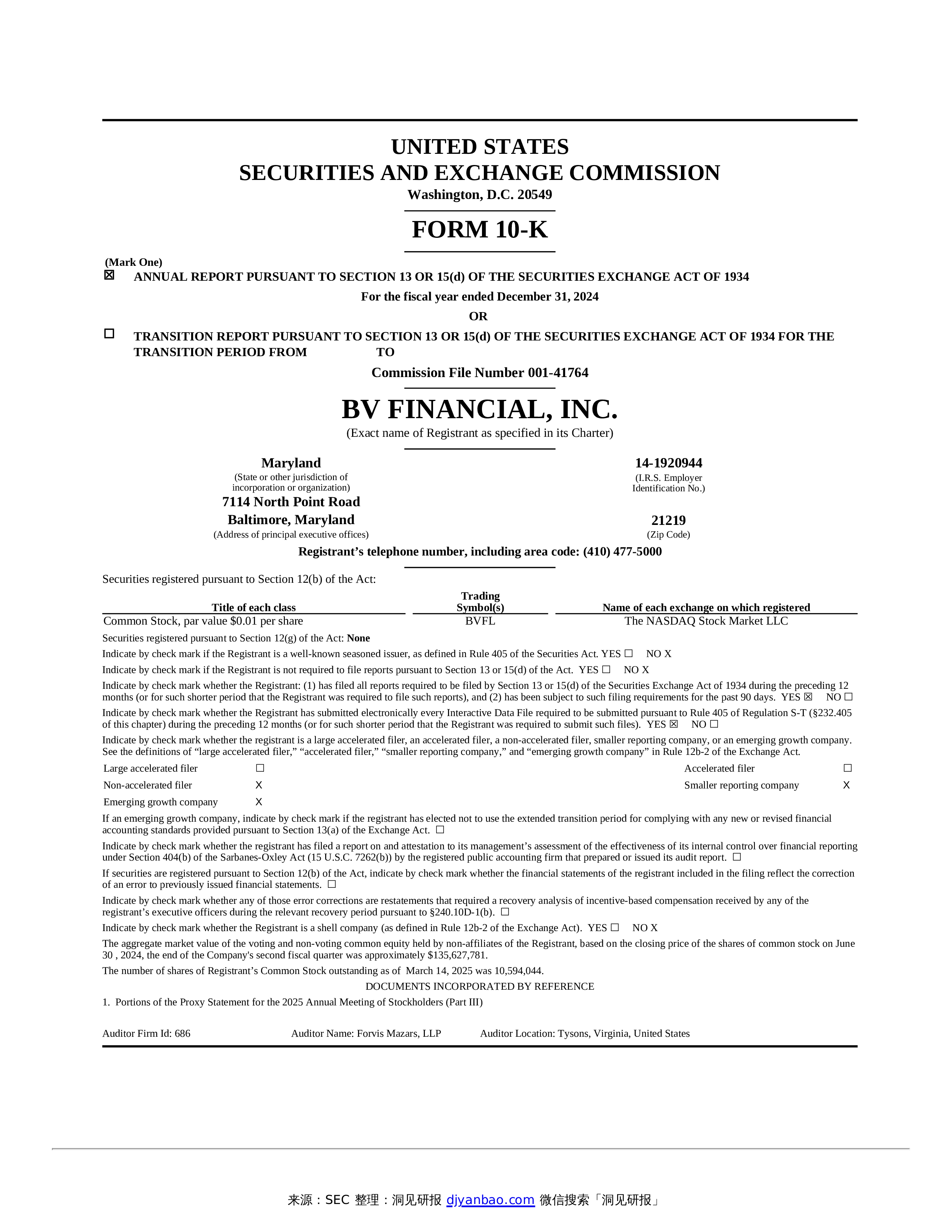 UNITED STATES
SECURITIES AND EXCHANGE COMMISSION
Washington, D.C. 20549

FORM 10-K

(Mark One)
☒ ANNUAL REPORT PURSUANT TO SECTION 13 OR 15(d) OF THE SECURITIES EXCHANGE ACT OF 1934
For the fiscal year ended December 31, 2024
OR
☐ TRANSITION REPORT PURSUANT TO SECTION 13 OR 15(d) OF THE SECURITIES EXCHANGE ACT OF 1934 FOR THE TRANSITION PERIOD FROM TO

Commission File Number 001-41764

BV FINANCIAL, INC.
(Exact name of Registrant as specified in its Charter)

Maryland
(State or other jurisdiction of incorporation or organization)

14-1920944
(I.R.S. Employer Identification No.)

7114 North Point Road
Baltimore, Maryland
(Address of principal executive offices)

21219
(Zip Code)

Registrant's telephone number, including area code: (410) 477-5000

Securities registered pursuant to Section 12(b) of the Act:

| Title of each class | Trading Symbol(s) | Name of each exchange on which registered |
|---|---|---|
| Common Stock, par value $0.01 per share | BVFL | The NASDAQ Stock Market LLC |

Securities registered pursuant to Section 12(g) of the Act: None

Indicate by check mark if the Registrant is a well-known seasoned issuer, as defined in Rule 405 of the Securities Act. YES ☐ NO X

Indicate by check mark if the Registrant is not required to file reports pursuant to Section 13 or 15(d) of the Act. YES ☐ NO X

Indicate by check mark whether the Registrant: (1) has filed all reports required to be filed by Section 13 or 15(d) of the Securities Exchange Act of 1934 during the preceding 12 months (or for such shorter period that the Registrant was required to file such reports), and (2) has been subject to such filing requirements for the past 90 days. YES ☒ NO ☐

Indicate by check mark whether the Registrant has submitted electronically every Interactive Data File required to be submitted pursuant to Rule 405 of Regulation S-T (§232.405 of this chapter) during the preceding 12 months (or for such shorter period that the Registrant was required to submit such files). YES ☒ NO ☐

Indicate by check mark whether the registrant is a large accelerated filer, an accelerated filer, a non-accelerated filer, smaller reporting company, or an emerging growth company. See the definitions of "large accelerated filer," "accelerated filer," "smaller reporting company," and "emerging growth company" in Rule 12b-2 of the Exchange Act.

| Large accelerated filer | ☐ | Accelerated filer | ☐ |
|---|---|---|---|
| Non-accelerated filer | X | Smaller reporting company | X |
| Emerging growth company | X | | |

If an emerging growth company, indicate by check mark if the registrant has elected not to use the extended transition period for complying with any new or revised financial accounting standards provided pursuant to Section 13(a) of the Exchange Act. ☐

Indicate by check mark whether the registrant has filed a report on and attestation to its management's assessment of the effectiveness of its internal control over financial reporting under Section 404(b) of the Sarbanes-Oxley Act (15 U.S.C. 7262(b)) by the registered public accounting firm that prepared or issued its audit report. ☐

If securities are registered pursuant to Section 12(b) of the Act, indicate by check mark whether the financial statements of the registrant included in the filing reflect the correction of an error to previously issued financial statements. ☐

Indicate by check mark whether any of those error corrections are restatements that required a recovery analysis of incentive-based compensation received by any of the registrant's executive officers during the relevant recovery period pursuant to §240.10D-1(b). ☐

Indicate by check mark whether the Registrant is a shell company (as defined in Rule 12b-2 of the Exchange Act). YES ☐ NO X

The aggregate market value of the voting and non-voting common equity held by non-affiliates of the Registrant, based on the closing price of the shares of common stock on June 30 , 2024, the end of the Company's second fiscal quarter was approximately $135,627,781.

The number of shares of Registrant's Common Stock outstanding as of March 14, 2025 was 10,594,044.

DOCUMENTS INCORPORATED BY REFERENCE

1. Portions of the Proxy Statement for the 2025 Annual Meeting of Stockholders (Part III)

Auditor Firm Id: 686 Auditor Name: Forvis Mazars, LLP Auditor Location: Tysons, Virginia, United States

来源：SEC 整理：洞见研报 djyanbao.com 微信搜索「洞见研报」